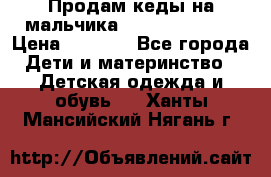 Продам кеды на мальчика
Цена Все города Дети и материнство Детская одежда и обувь Ханты Мансийский Нягань г

http://Объявлений.сайт